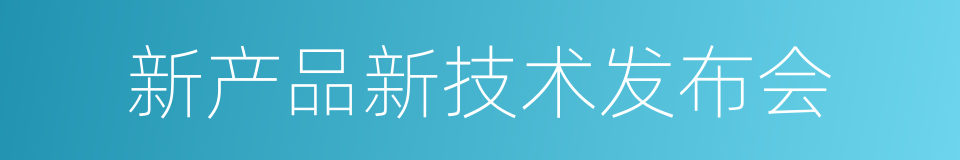 新产品新技术发布会